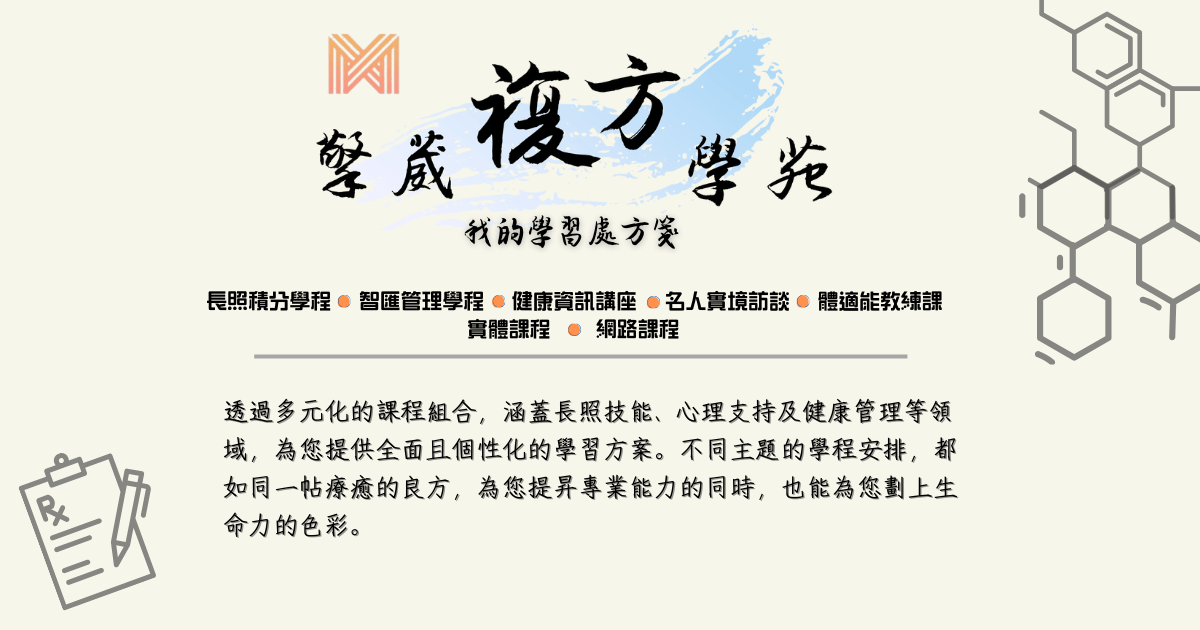 擎葳複方學苑

我的學習處方箋

長照積分學程 • 智匯管理學程 • 健康資訊講座 • 名人實境訪談 • 體適能教練課
實體課程 • 網路課程

透過多元化的課程組合，涵蓋長照技能、心理支持及健康管理等領域，為您提供全面且個性化的學習方案。不同主題的學程安排，都如同一帖療癒的良方，為您提昇專業能力的同時，也能為您劃上生命力的色彩。

Rx